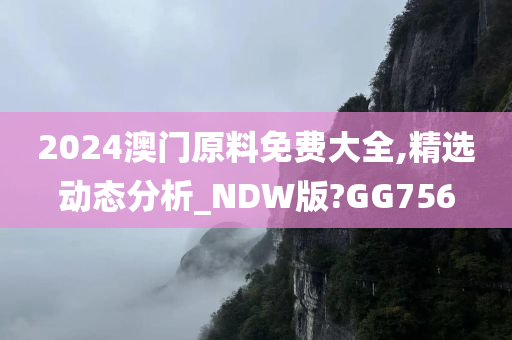 2024澳门原料免费大全,精选动态分析_NDW版?GG756